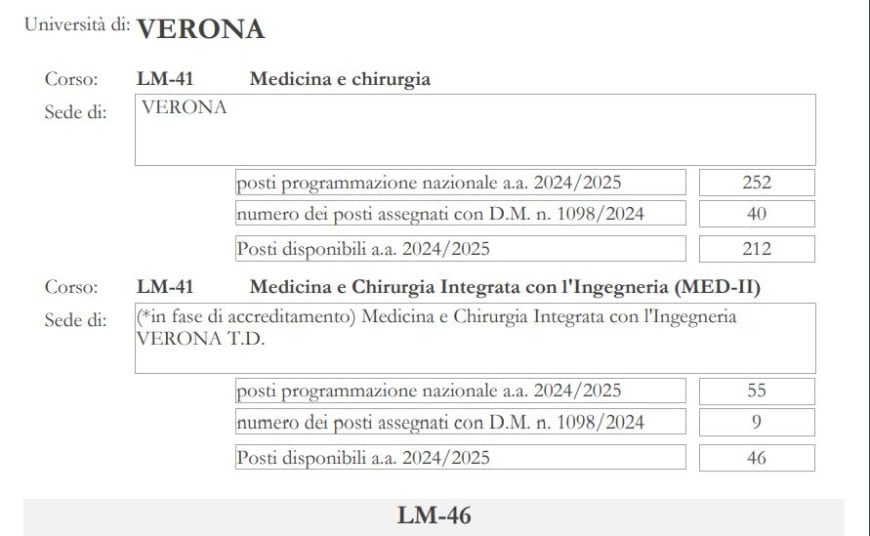 Università di: **VERONA**

Corso: **LM-41** **Medicina e chirurgia**

Sede di: VERONA

| | |
|---|---|
| posti programmazione nazionale a.a. 2024/2025 | 252 |
| numero dei posti assegnati con D.M. n. 1098/2024 | 40 |
| Posti disponibili a.a. 2024/2025 | 212 |

Corso: **LM-41** **Medicina e Chirurgia Integrata con l'Ingegneria (MED-II)**

Sede di: (*in fase di accreditamento) Medicina e Chirurgia Integrata con l'Ingegneria VERONA T.D.

| | |
|---|---|
| posti programmazione nazionale a.a. 2024/2025 | 55 |
| numero dei posti assegnati con D.M. n. 1098/2024 | 9 |
| Posti disponibili a.a. 2024/2025 | 46 |

**LM-46**